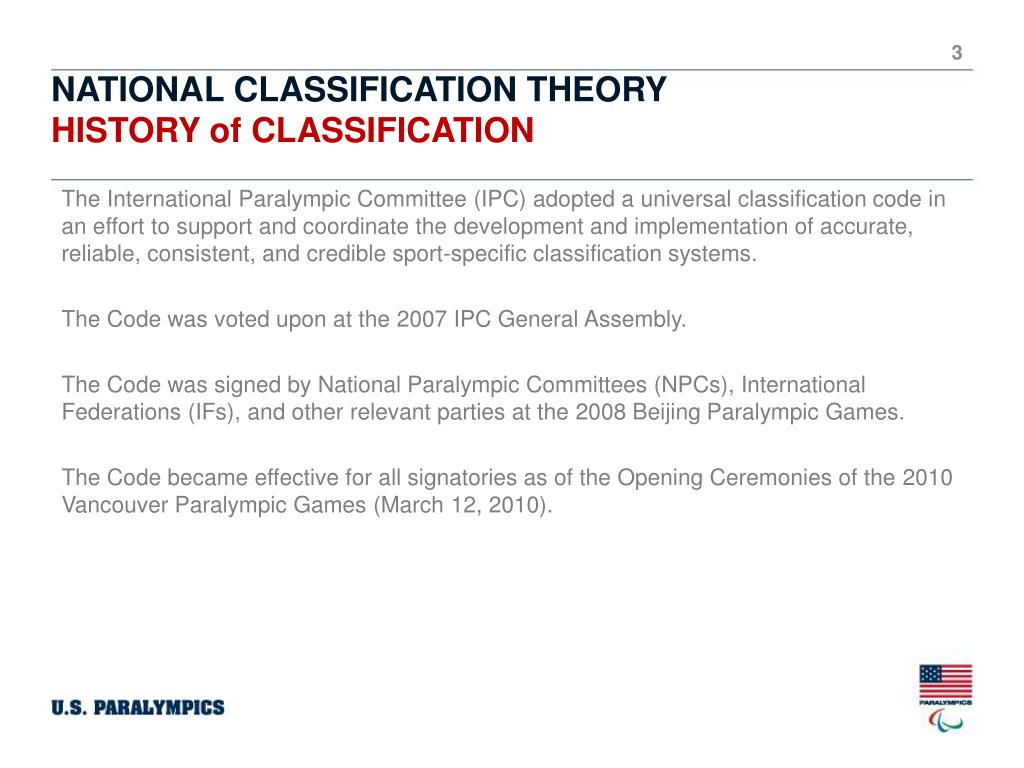 3

NATIONAL CLASSIFICATION THEORY
HISTORY of CLASSIFICATION

The International Paralympic Committee (IPC) adopted a universal classification code in an effort to support and coordinate the development and implementation of accurate, reliable, consistent, and credible sport-specific classification systems.

The Code was voted upon at the 2007 IPC General Assembly.

The Code was signed by National Paralympic Committees (NPCs), International Federations (IFs), and other relevant parties at the 2008 Beijing Paralympic Games.

The Code became effective for all signatories as of the Opening Ceremonies of the 2010 Vancouver Paralympic Games (March 12, 2010).

U.S. PARALYMPICS

PARALYMPICS